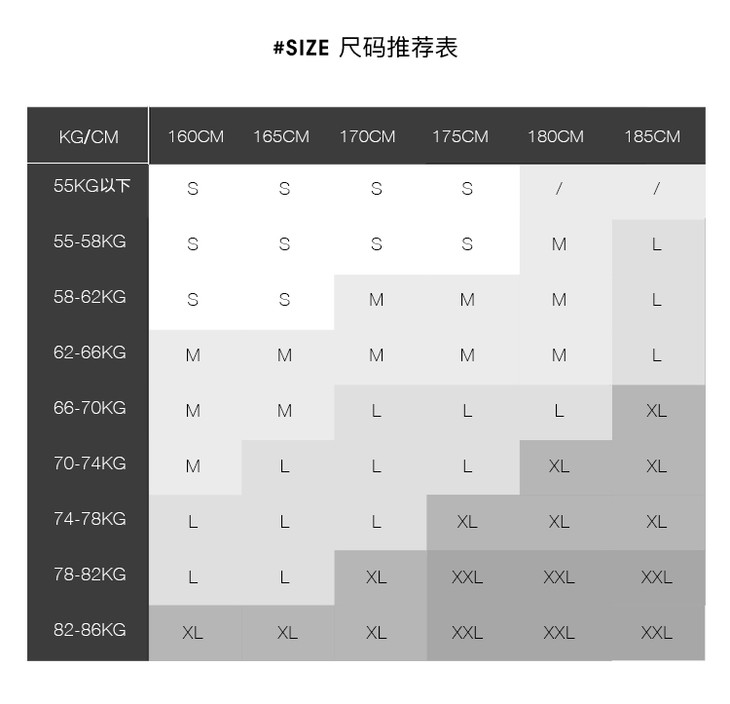 #SIZE 尺码推荐表

| KG/CM | 160CM | 165CM | 170CM | 175CM | 180CM | 185CM |
|---|---|---|---|---|---|---|
| 55KG以下 | S | S | S | S | / | / |
| 55-58KG | S | S | S | S | M | L |
| 58-62KG | S | S | M | M | M | L |
| 62-66KG | M | M | M | M | M | L |
| 66-70KG | M | M | L | L | L | XL |
| 70-74KG | M | L | L | L | XL | XL |
| 74-78KG | L | L | L | XL | XL | XL |
| 78-82KG | L | L | XL | XXL | XXL | XXL |
| 82-86KG | XL | XL | XL | XXL | XXL | XXL |